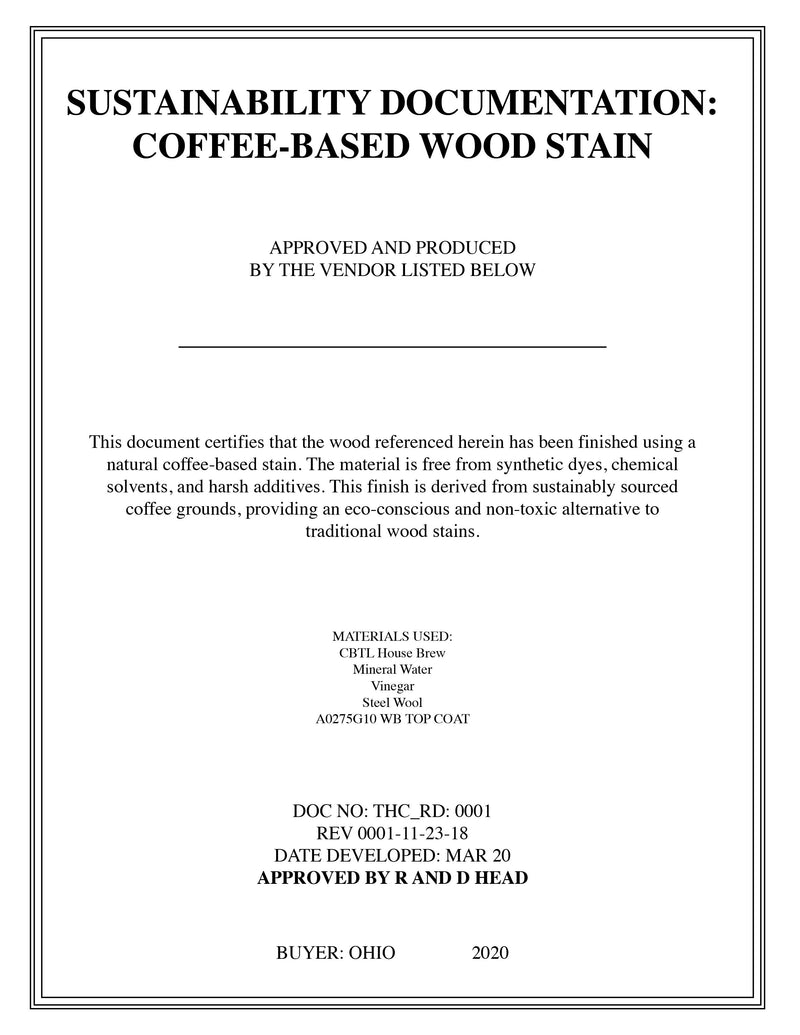 SUSTAINABILITY DOCUMENTATION: COFFEE-BASED WOOD STAIN

APPROVED AND PRODUCED
BY THE VENDOR LISTED BELOW

This document certifies that the wood referenced herein has been finished using a natural coffee-based stain. The material is free from synthetic dyes, chemical solvents, and harsh additives. This finish is derived from sustainably sourced coffee grounds, providing an eco-conscious and non-toxic alternative to traditional wood stains.

MATERIALS USED:
CBTL House Brew
Mineral Water
Vinegar
Steel Wool
A0275G10 WB TOP COAT

DOC NO: THC_RD: 0001
REV 0001-11-23-18
DATE DEVELOPED: MAR 20
APPROVED BY R AND D HEAD

BUYER: OHIO 2020